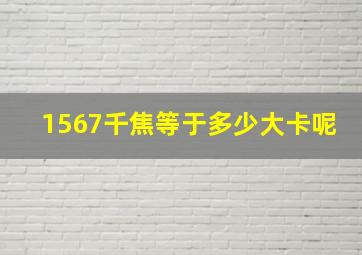 1567千焦等于多少大卡呢